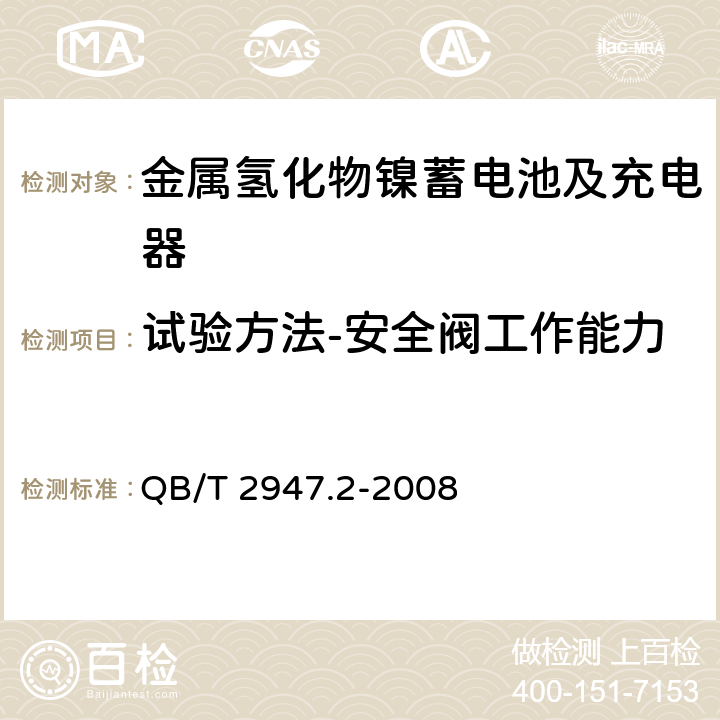 MA CNAS ilac-MRA

检测对象： 金属氢化物镍蓄电池及充电器

检测项目： 试验方法-安全阀工作能力

检测标准： QB/T 2947.2-2008

百检
Baijiantest.com

做检测 上百检
400-151-7153